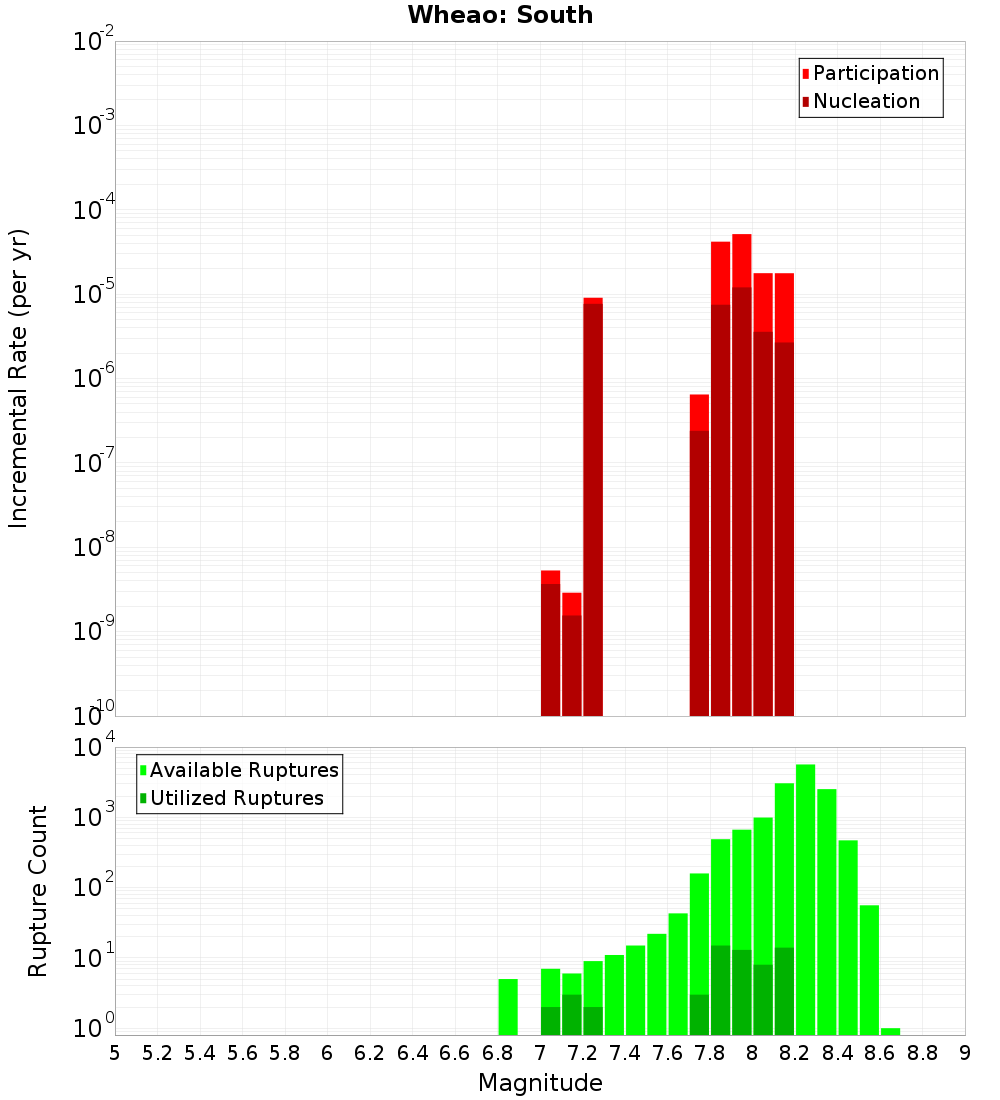 Wheao: South

Participation
Nucleation

Incremental Rate (per yr)

$10^{-2}$
$10^{-3}$
$10^{-4}$
$10^{-5}$
$10^{-6}$
$10^{-7}$
$10^{-8}$
$10^{-9}$
$10^{-10}$

Available Ruptures
Utilized Ruptures

Rupture Count

$10^{4}$
$10^{3}$
$10^{2}$
$10^{1}$
$10^{0}$

5 5.2 5.4 5.6 5.8 6 6.2 6.4 6.6 6.8 7 7.2 7.4 7.6 7.8 8 8.2 8.4 8.6 8.8 9

Magnitude